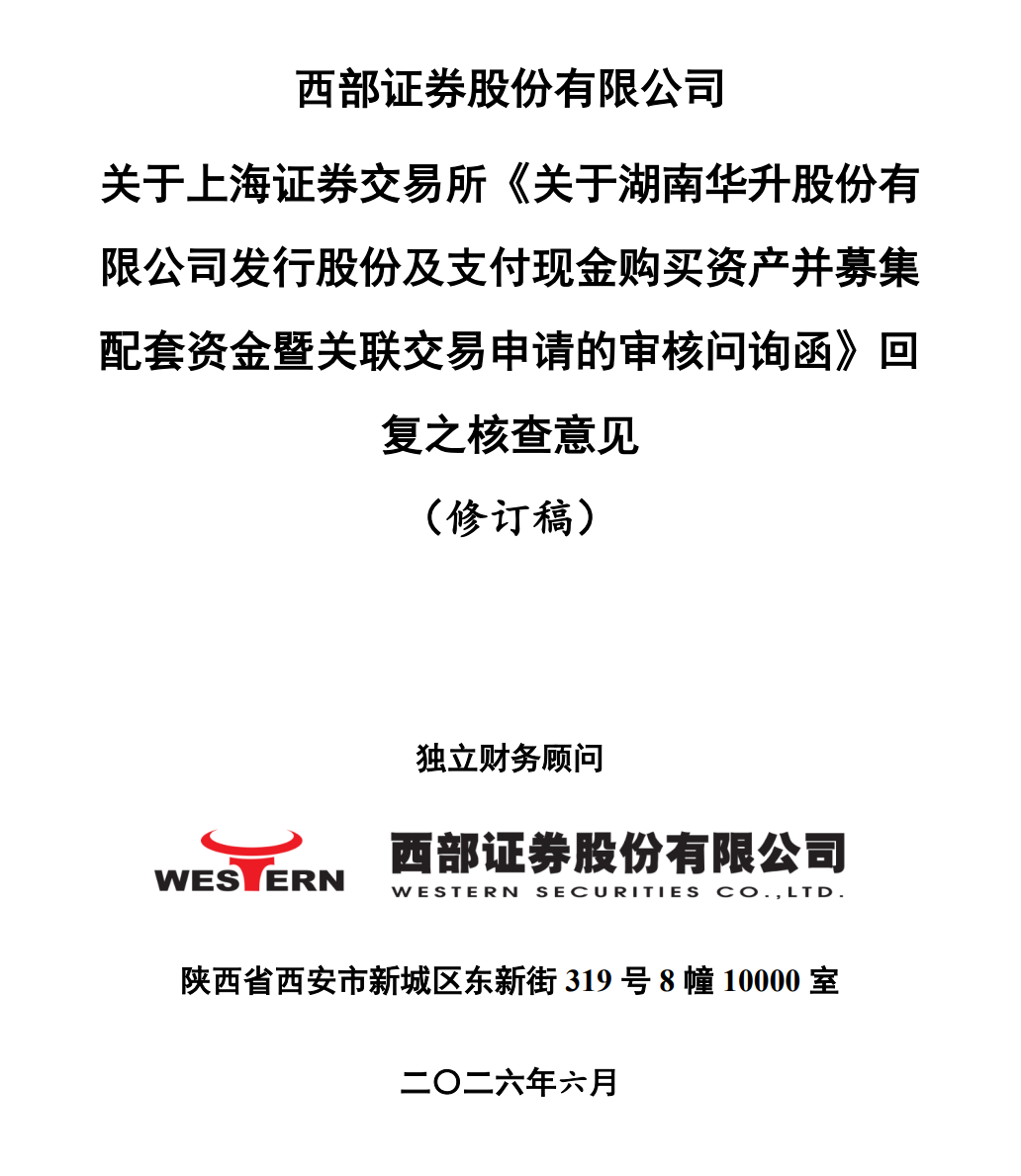 西部证券股份有限公司

关于上海证券交易所《关于湖南华升股份有限公司发行股份及支付现金购买资产并募集配套资金暨关联交易申请的审核问询函》回复之核查意见

（修订稿）

独立财务顾问

WESTERN 西部证券股份有限公司 WESTERN SECURITIES CO.,LTD.

陕西省西安市新城区东新街 319 号 8 幢 10000 室

二〇二六年六月